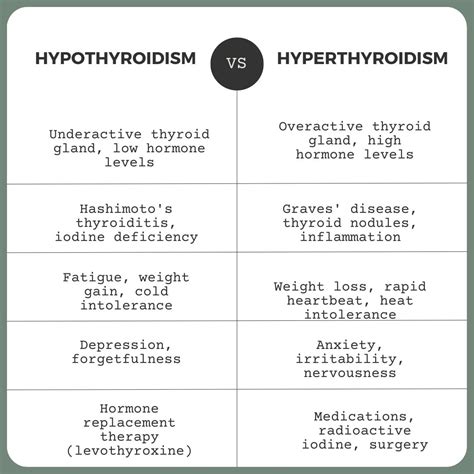 | HYPOTHYROIDISM | VS | HYPERTHYROIDISM |
|---|---|---|
| Underactive thyroid gland, low hormone levels | | Overactive thyroid gland, high hormone levels |
| Hashimoto's thyroiditis, iodine deficiency | | Graves' disease, thyroid nodules, inflammation |
| Fatigue, weight gain, cold intolerance | | Weight loss, rapid heartbeat, heat intolerance |
| Depression, forgetfulness | | Anxiety, irritability, nervousness |
| Hormone replacement therapy (levothyroxine) | | Medications, radioactive iodine, surgery |